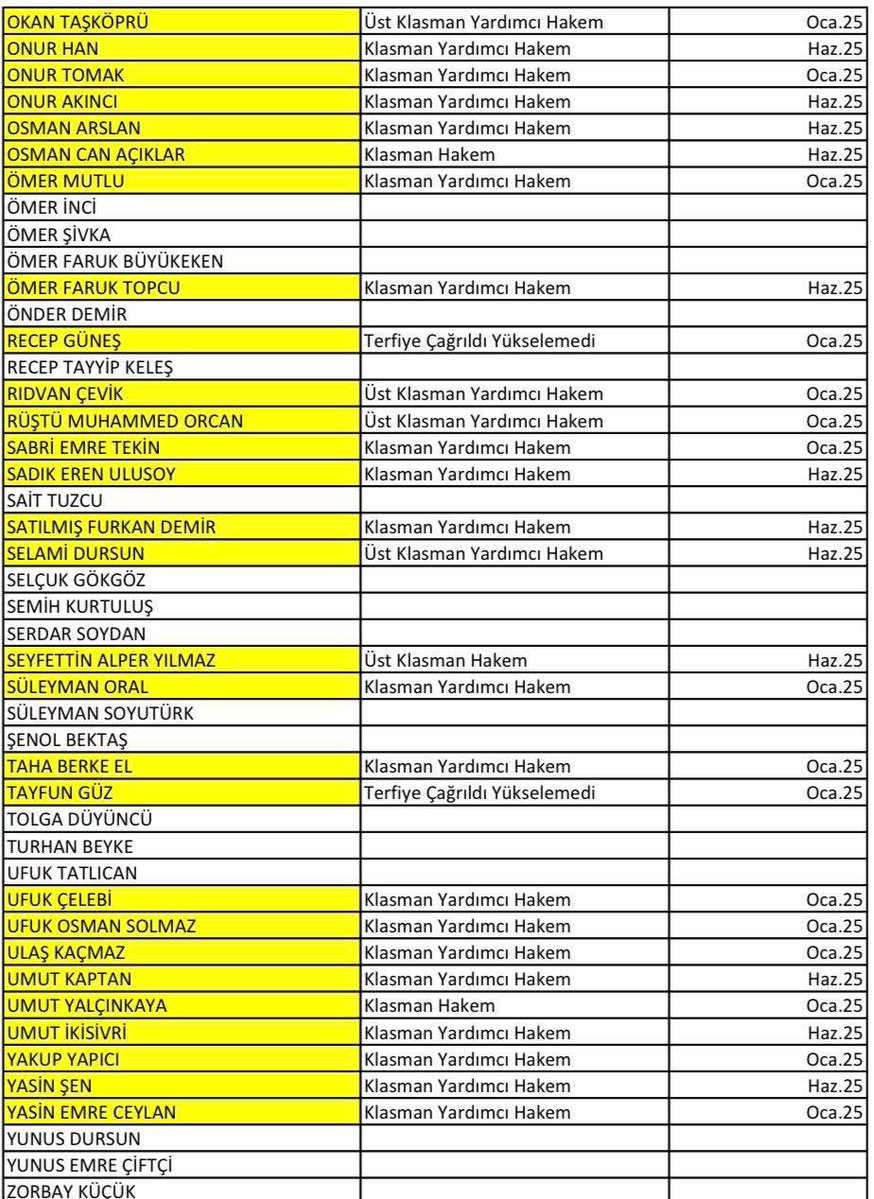 | | | |
|---|---|---|
| OKAN TAŞKÖPRÜ | Üst Klasman Yardımcı Hakem | Oca.25 |
| ONUR HAN | Klasman Yardımcı Hakem | Haz.25 |
| ONUR TOMAK | Klasman Yardımcı Hakem | Oca.25 |
| ONUR AKINCI | Klasman Yardımcı Hakem | Haz.25 |
| OSMAN ARSLAN | Klasman Yardımcı Hakem | Haz.25 |
| OSMAN CAN AÇIKLAR | Klasman Hakem | Haz.25 |
| ÖMER MUTLU | Klasman Yardımcı Hakem | Oca.25 |
| ÖMER İNCİ | | |
| ÖMER ŞİVKA | | |
| ÖMER FARUK BÜYÜKEKEN | | |
| ÖMER FARUK TOPCU | Klasman Yardımcı Hakem | Haz.25 |
| ÖNDER DEMİR | | |
| RECEP GÜNEŞ | Terfiye Çağrıldı Yükselemedi | Oca.25 |
| RECEP TAYYİP KELEŞ | | |
| RIDVAN ÇEVİK | Üst Klasman Yardımcı Hakem | Oca.25 |
| RÜŞTÜ MUHAMMED ORCAN | Üst Klasman Yardımcı Hakem | Oca.25 |
| SABRİ EMRE TEKİN | Klasman Yardımcı Hakem | Oca.25 |
| SADIK EREN ULUSOY | Klasman Yardımcı Hakem | Haz.25 |
| SAİT TUZCU | | |
| SATILMIŞ FURKAN DEMİR | Klasman Yardımcı Hakem | Haz.25 |
| SELAMİ DURSUN | Üst Klasman Yardımcı Hakem | Haz.25 |
| SELÇUK GÖKGÖZ | | |
| SEMİH KURTULUŞ | | |
| SERDAR SOYDAN | | |
| SEYFETTİN ALPER YILMAZ | Üst Klasman Hakem | Haz.25 |
| SÜLEYMAN ORAL | Klasman Yardımcı Hakem | Oca.25 |
| SÜLEYMAN SOYUTÜRK | | |
| ŞENOL BEKTAŞ | | |
| TAHA BERKE EL | Klasman Yardımcı Hakem | Oca.25 |
| TAYFUN GÜZ | Terfiye Çağrıldı Yükselemedi | Oca.25 |
| TOLGA DÜYÜNCÜ | | |
| TURHAN BEYKE | | |
| UFUK TATLICAN | | |
| UFUK ÇELEBİ | Klasman Yardımcı Hakem | Oca.25 |
| UFUK OSMAN SOLMAZ | Klasman Yardımcı Hakem | Oca.25 |
| ULAŞ KAÇMAZ | Klasman Yardımcı Hakem | Oca.25 |
| UMUT KAPTAN | Klasman Yardımcı Hakem | Haz.25 |
| UMUT YALÇINKAYA | Klasman Hakem | Oca.25 |
| UMUT İKİSİVRİ | Klasman Yardımcı Hakem | Haz.25 |
| YAKUP YAPICI | Klasman Yardımcı Hakem | Oca.25 |
| YASİN ŞEN | Klasman Yardımcı Hakem | Haz.25 |
| YASİN EMRE CEYLAN | Klasman Yardımcı Hakem | Oca.25 |
| YUNUS DURSUN | | |
| YUNUS EMRE ÇİFTÇİ | | |
| ZORBAY KÜÇÜK | | |